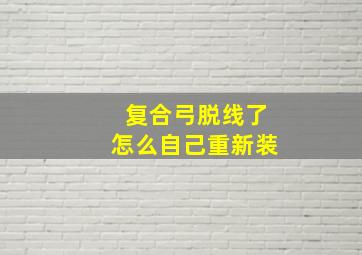 复合弓脱线了
怎么自己重新装